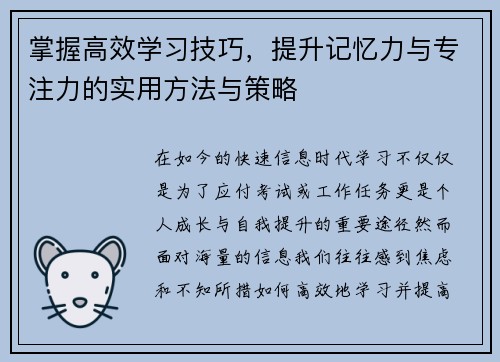 掌握高效学习技巧，提升记忆力与专注力的实用方法与策略

在如今的快速信息时代学习不仅仅是为了应付考试或工作任务更是个人成长与自我提升的重要途径然而面对海量的信息我们往往感到焦虑和不知所措如何高效地学习并提高